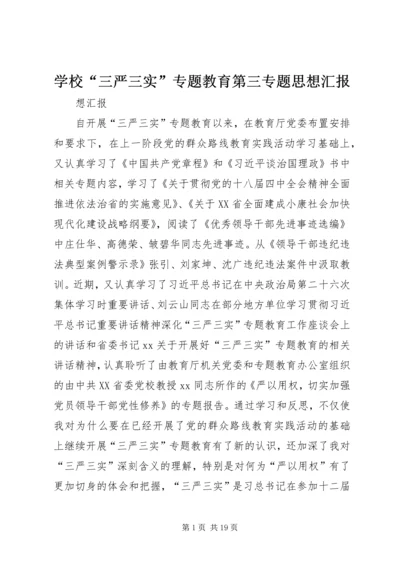 学校“三严三实”专题教育第三专题思想汇报

想汇报

自开展“三严三实”专题教育以来，在教育厅党委布置安排和要求下，在上一阶段党的群众路线教育实践活动学习基础上，又认真学习了《中国共产党章程》和《习近平谈治国理政》书中相关专题内容，学习了《关于贯彻党的十八届四中全会精神全面推进依法治省的实施意见》、《关于XX省全面建成小康社会加快现代化建设战略纲要》，阅读了《优秀领导干部先进事迹选编》中庄仕华、高德荣、敏碧华同志先进事迹。从《领导干部违纪违法典型案例警示录》张引、刘家坤、沈广违纪违法案件中汲取教训。近期，又认真学习了习近平总书记在中央政治局第二十六次集体学习时重要讲话、刘云山同志在部分地方单位学习贯彻习近平总书记重要讲话精神深化“三严三实”专题教育工作座谈会上的讲话和省委书记xx关于开展好“三严三实”专题教育的相关讲话精神，认真聆听了由教育厅机关党委和专题教育办公室组织的由中共XX省委党校教授xx同志所作的《严以用权，切实加强党员领导干部党性修养》的专题报告。通过学习和反思，不仅使我对为什么要在已经开展了党的群众路线教育实践活动的基础上继续开展“三严三实”专题教育有了新的认识，还加深了我对“三严三实”深刻含义的理解，特别是对何为“严以用权”有了更加切身的体会和把握，“三严三实”是习总书记在参加十二届

第1页 共19页